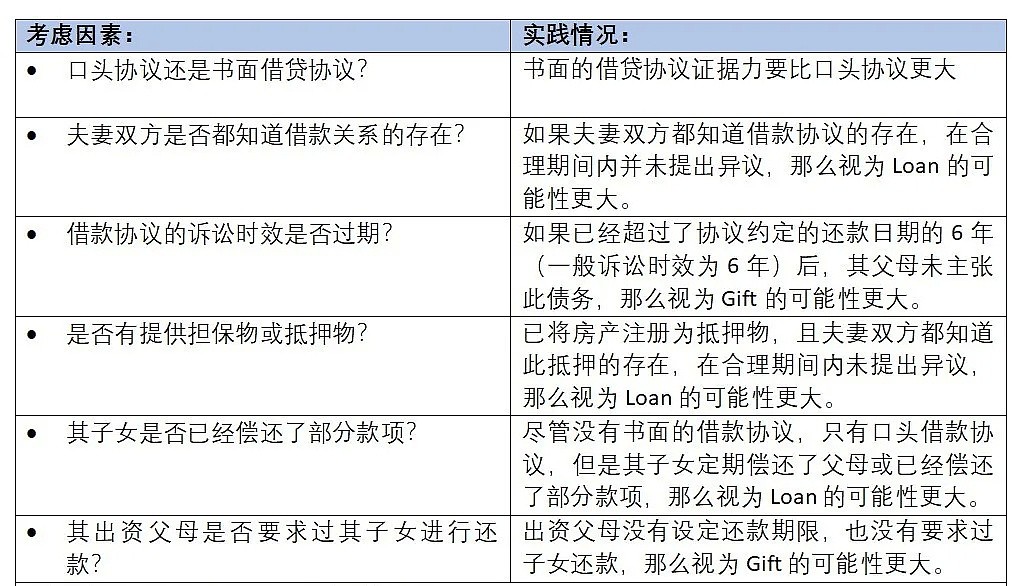 | 考虑因素： | 实践情况： |
|---|---|
| • 口头协议还是书面借贷协议? | 书面的借贷协议证据力要比口头协议更大 |
| • 夫妻双方是否都知道借款关系的存在? | 如果夫妻双方都知道借款协议的存在，在合理期间内并未提出异议，那么视为 Loan 的可能性更大。 |
| • 借款协议的诉讼时效是否过期? | 如果已经超过了协议约定的还款日期的 6 年（一般诉讼时效为 6 年）后，其父母未主张此债务，那么视为 Gift 的可能性更大。 |
| • 是否有提供担保物或抵押物? | 已将房产注册为抵押物，且夫妻双方都知道此抵押的存在，在合理期间内未提出异议，那么视为 Loan 的可能性更大。 |
| • 其子女是否已经偿还了部分款项? | 尽管没有书面的借款协议，只有口头借款协议，但是其子女定期偿还了父母或已经偿还了部分款项，那么视为 Loan 的可能性更大。 |
| • 其出资父母是否要求过其子女进行还款? | 出资父母没有设定还款期限，也没有要求过子女还款，那么视为 Gift 的可能性更大。 |